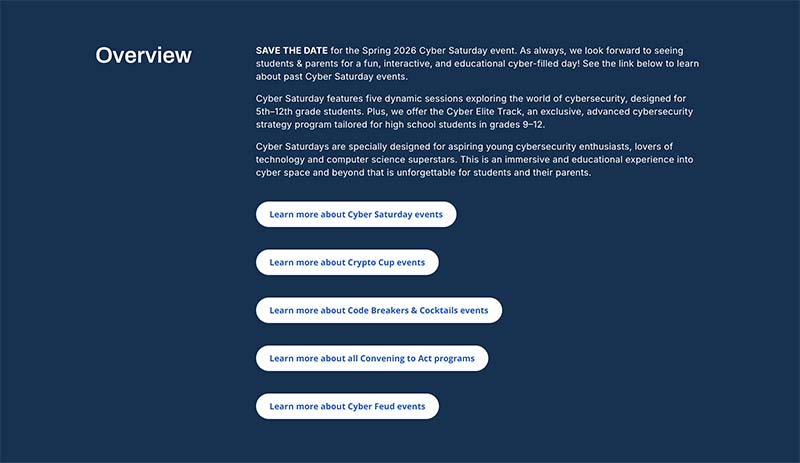 Overview

SAVE THE DATE for the Spring 2026 Cyber Saturday event. As always, we look forward to seeing students & parents for a fun, interactive, and educational cyber-filled day! See the link below to learn about past Cyber Saturday events.

Cyber Saturday features five dynamic sessions exploring the world of cybersecurity, designed for 5th–12th grade students. Plus, we offer the Cyber Elite Track, an exclusive, advanced cybersecurity strategy program tailored for high school students in grades 9–12.

Cyber Saturdays are specially designed for aspiring young cybersecurity enthusiasts, lovers of technology and computer science superstars. This is an immersive and educational experience into cyber space and beyond that is unforgettable for students and their parents.

Learn more about Cyber Saturday events

Learn more about Crypto Cup events

Learn more about Code Breakers & Cocktails events

Learn more about all Convening to Act programs

Learn more about Cyber Feud events